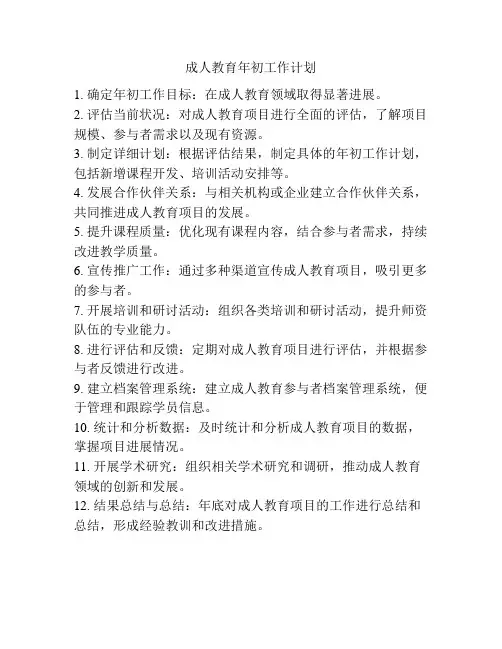 成人教育年初工作计划

1. 确定年初工作目标：在成人教育领域取得显著进展。

2. 评估当前状况：对成人教育项目进行全面的评估，了解项目规模、参与者需求以及现有资源。

3. 制定详细计划：根据评估结果，制定具体的年初工作计划，包括新增课程开发、培训活动安排等。

4. 发展合作伙伴关系：与相关机构或企业建立合作伙伴关系，共同推进成人教育项目的发展。

5. 提升课程质量：优化现有课程内容，结合参与者需求，持续改进教学质量。

6. 宣传推广工作：通过多种渠道宣传成人教育项目，吸引更多的参与者。

7. 开展培训和研讨活动：组织各类培训和研讨活动，提升师资队伍的专业能力。

8. 进行评估和反馈：定期对成人教育项目进行评估，并根据参与者反馈进行改进。

9. 建立档案管理系统：建立成人教育参与者档案管理系统，便于管理和跟踪学员信息。

10. 统计和分析数据：及时统计和分析成人教育项目的数据，掌握项目进展情况。

11. 开展学术研究：组织相关学术研究和调研，推动成人教育领域的创新和发展。

12. 结果总结与总结：年底对成人教育项目的工作进行总结和总结，形成经验教训和改进措施。